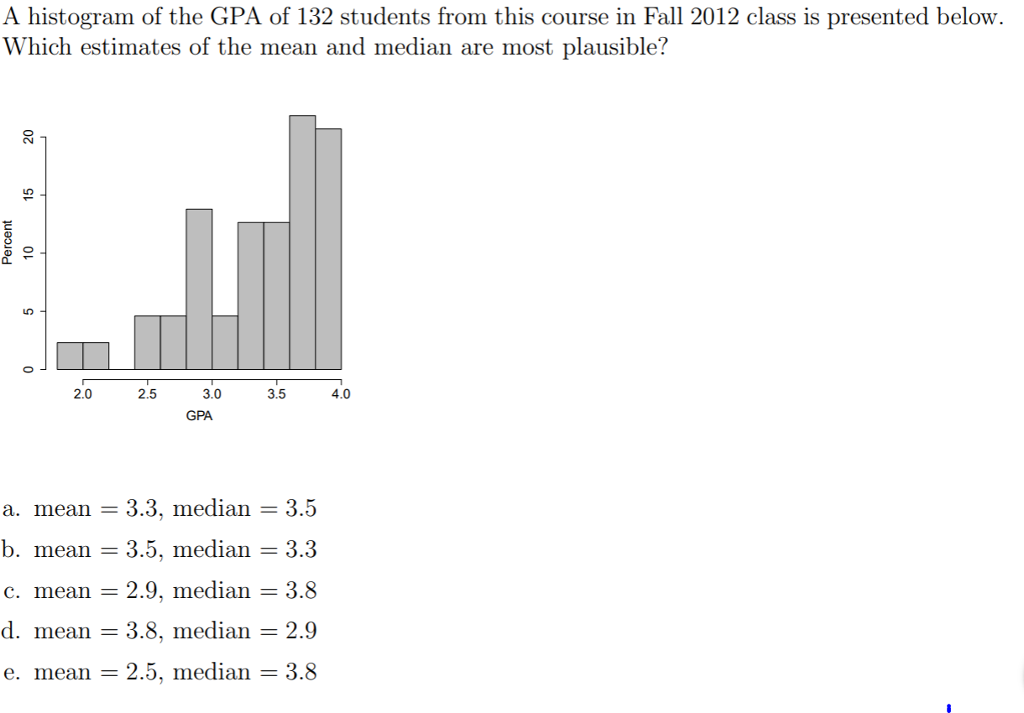 A histogram of the GPA of 132 students from this course in Fall 2012 class is presented below. Which estimates of the mean and median are most plausible?

Percent
0
5
10
15
20

2.0
2.5
3.0
3.5
4.0
GPA

a. mean = 3.3, median = 3.5

b. mean = 3.5, median = 3.3

c. mean = 2.9, median = 3.8

d. mean = 3.8, median = 2.9

e. mean = 2.5, median = 3.8